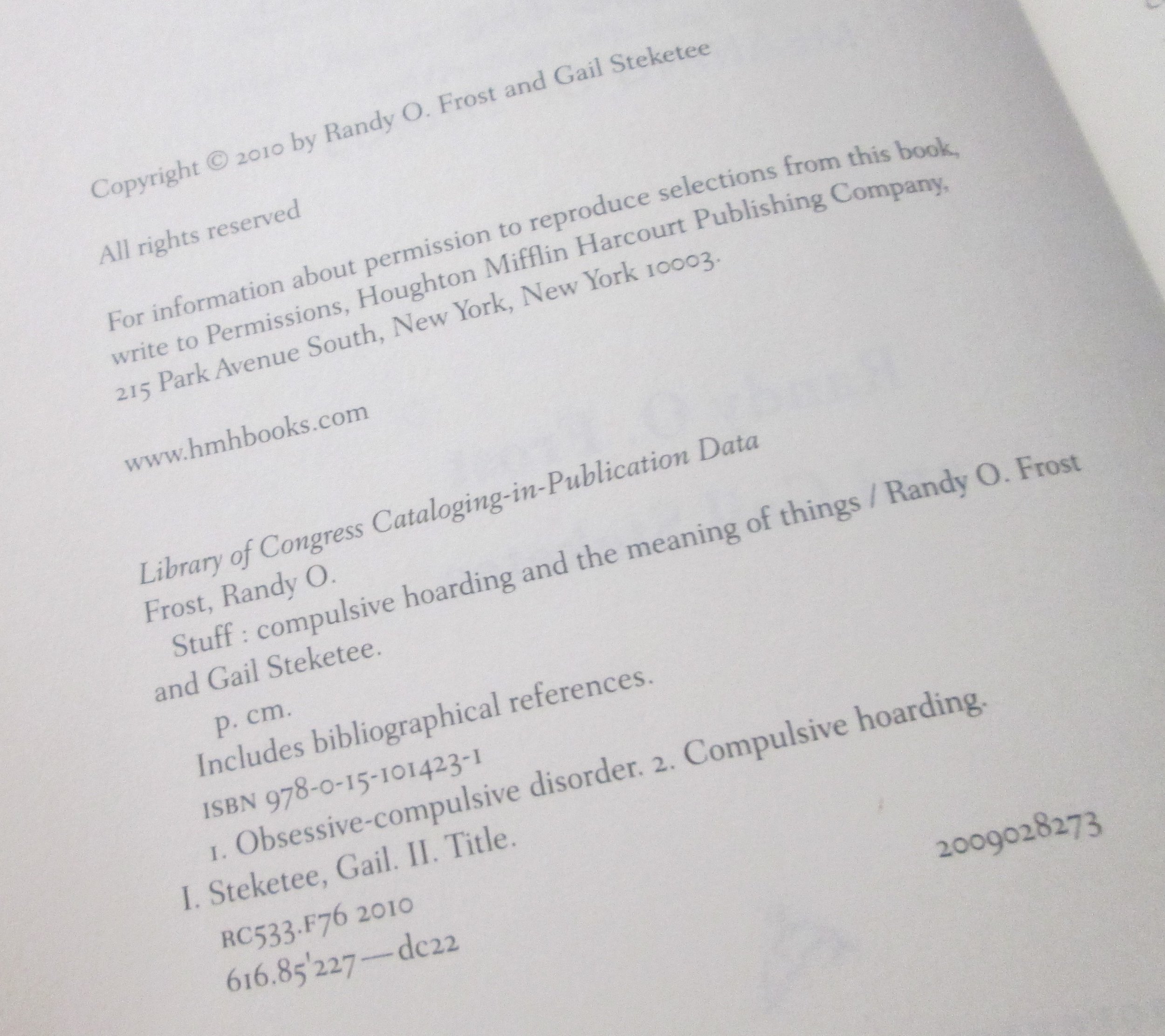 Copyright © 2010 by Randy O. Frost and Gail Steketee

All rights reserved

For information about permission to reproduce selections from this book, write to Permissions, Houghton Mifflin Harcourt Publishing Company, 215 Park Avenue South, New York, New York 10003.

www.hmhbooks.com

Library of Congress Cataloging-in-Publication Data

Frost, Randy O.

Stuff : compulsive hoarding and the meaning of things / Randy O. Frost and Gail Steketee.

p. cm.

Includes bibliographical references.

ISBN 978-0-15-101423-1

1. Obsessive-compulsive disorder. 2. Compulsive hoarding.

I. Steketee, Gail. II. Title.

RC533.F76 2010

616.85'227—dc22

2009028273